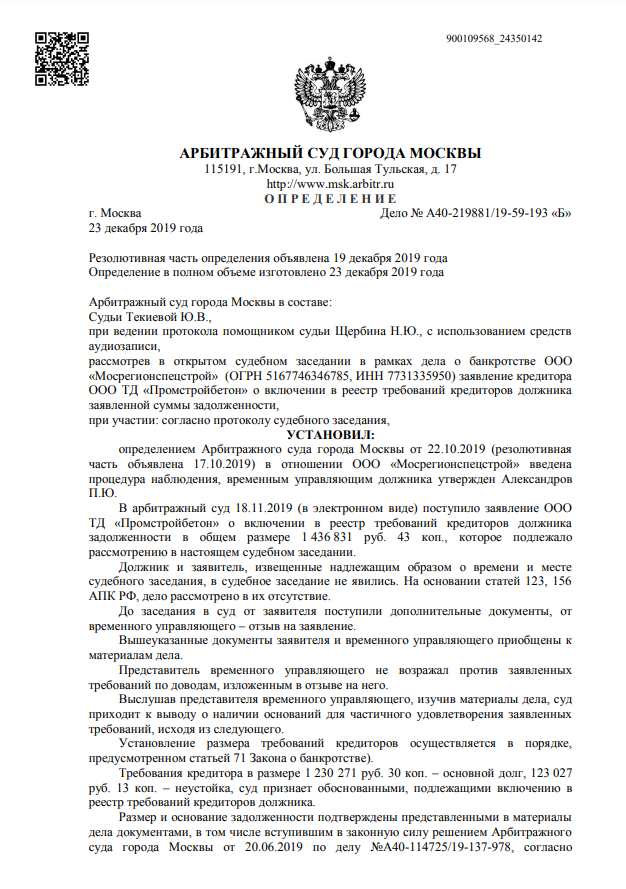 900109568_24350142

АРБИТРАЖНЫЙ СУД ГОРОДА МОСКВЫ
115191, г.Москва, ул. Большая Тульская, д. 17
http://www.msk.arbitr.ru
О П Р Е Д Е Л Е Н И Е

г. Москва
Дело № А40-219881/19-59-193 «Б»
23 декабря 2019 года

Резолютивная часть определения объявлена 19 декабря 2019 года
Определение в полном объеме изготовлено 23 декабря 2019 года

Арбитражный суд города Москвы в составе:
Судьи Текиевой Ю.В.,
при ведении протокола помощником судьи Щербина Н.Ю., с использованием средств аудиозаписи,
рассмотрев в открытом судебном заседании в рамках дела о банкротстве ООО «Мосрегионспецстрой» (ОГРН 5167746346785, ИНН 7731335950) заявление кредитора ООО ТД «Промстройбетон» о включении в реестр требований кредиторов должника заявленной суммы задолженности,
при участии: согласно протоколу судебного заседания,

УСТАНОВИЛ:

определением Арбитражного суда города Москвы от 22.10.2019 (резолютивная часть объявлена 17.10.2019) в отношении ООО «Мосрегионспецстрой» введена процедура наблюдения, временным управляющим должника утвержден Александров П.Ю.

В арбитражный суд 18.11.2019 (в электронном виде) поступило заявление ООО ТД «Промстройбетон» о включении в реестр требований кредиторов должника задолженности в общем размере 1 436 831 руб. 43 коп., которое подлежало рассмотрению в настоящем судебном заседании.

Должник и заявитель, извещенные надлежащим образом о времени и месте судебного заседания, в судебное заседание не явились. На основании статей 123, 156 АПК РФ, дело рассмотрено в их отсутствие.

До заседания в суд от заявителя поступили дополнительные документы, от временного управляющего – отзыв на заявление.

Вышеуказанные документы заявителя и временного управляющего приобщены к материалам дела.

Представитель временного управляющего не возражал против заявленных требований по доводам, изложенным в отзыве на него.

Выслушав представителя временного управляющего, изучив материалы дела, суд приходит к выводу о наличии оснований для частичного удовлетворения заявленных требований, исходя из следующего.

Установление размера требований кредиторов осуществляется в порядке, предусмотренном статьей 71 Закона о банкротстве).

Требования кредитора в размере 1 230 271 руб. 30 коп. – основной долг, 123 027 руб. 13 коп. – неустойка, суд признает обоснованными, подлежащими включению в реестр требований кредиторов должника.

Размер и основание задолженности подтверждены представленными в материалы дела документами, в том числе вступившим в законную силу решением Арбитражного суда города Москвы от 20.06.2019 по делу №А40-114725/19-137-978, согласно